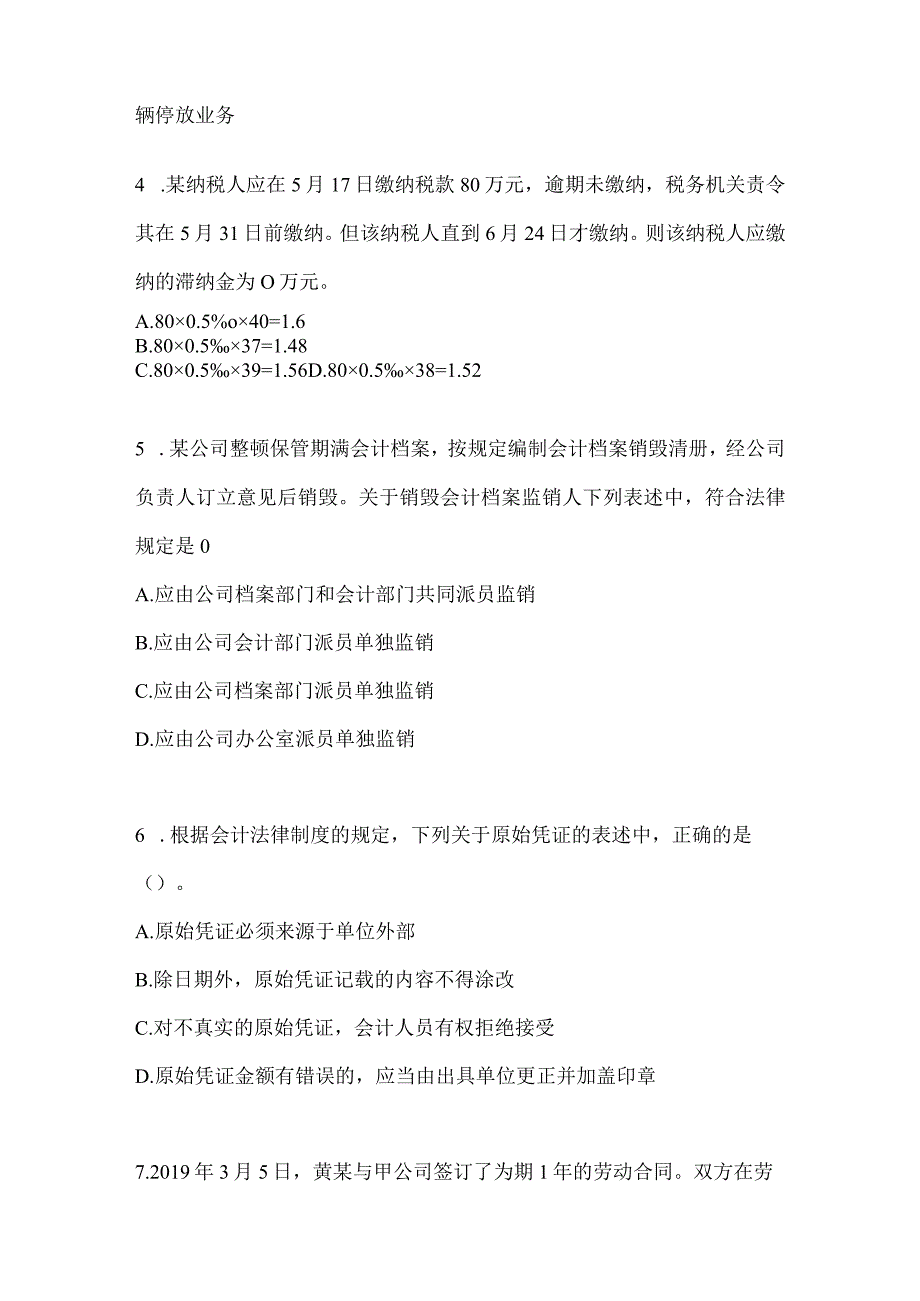 辆停放业务

4 .某纳税人应在5月17日缴纳税款80万元，逾期未缴纳，税务机关责令其在5月31日前缴纳。但该纳税人直到6月24日才缴纳。则该纳税人应缴纳的滞纳金为O万元。

A.80×0.5%o×40=1.6
B.80×0.5‰×37=1.48
C.80×0.5‰×39=1.56D.80×0.5‰×38=1.52

5 .某公司整顿保管期满会计档案，按规定编制会计档案销毁清册，经公司负责人订立意见后销毁。关于销毁会计档案监销人下列表述中，符合法律规定是0

A.应由公司档案部门和会计部门共同派员监销

B.应由公司会计部门派员单独监销

C.应由公司档案部门派员单独监销

D.应由公司办公室派员单独监销

6 .根据会计法律制度的规定，下列关于原始凭证的表述中，正确的是（）。

A.原始凭证必须来源于单位外部

B.除日期外，原始凭证记载的内容不得涂改

C.对不真实的原始凭证，会计人员有权拒绝接受

D.原始凭证金额有错误的，应当由出具单位更正并加盖印章

7.2019年3月5日，黄某与甲公司签订了为期1年的劳动合同。双方在劳